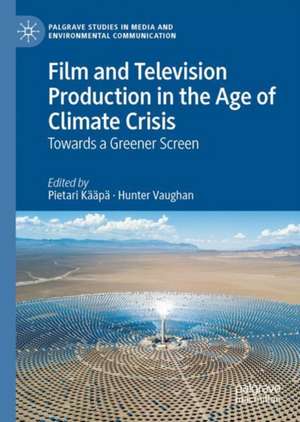 PALGRAVE STUDIES IN MEDIA AND ENVIRONMENTAL COMMUNICATION

Film and Television Production in the Age of Climate Crisis

Towards a Greener Screen

Edited by
Pietari Kääpä · Hunter Vaughan

palgrave macmillan